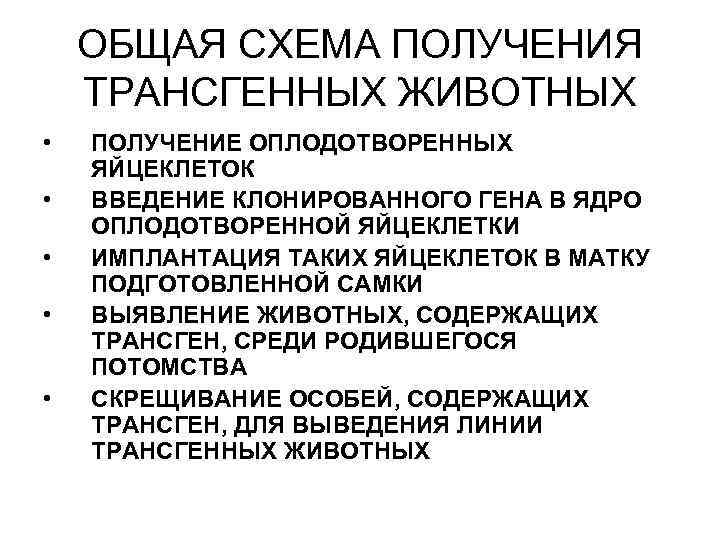 ОБЩАЯ СХЕМА ПОЛУЧЕНИЯ ТРАНСГЕННЫХ ЖИВОТНЫХ

• ПОЛУЧЕНИЕ ОПЛОДОТВОРЕННЫХ ЯЙЦЕКЛЕТОК
• ВВЕДЕНИЕ КЛОНИРОВАННОГО ГЕНА В ЯДРО ОПЛОДОТВОРЕННОЙ ЯЙЦЕКЛЕТКИ
• ИМПЛАНТАЦИЯ ТАКИХ ЯЙЦЕКЛЕТОК В МАТКУ ПОДГОТОВЛЕННОЙ САМКИ
• ВЫЯВЛЕНИЕ ЖИВОТНЫХ, СОДЕРЖАЩИХ ТРАНСГЕН, СРЕДИ РОДИВШЕГОСЯ ПОТОМСТВА
• СКРЕЩИВАНИЕ ОСОБЕЙ, СОДЕРЖАЩИХ ТРАНСГЕН, ДЛЯ ВЫВЕДЕНИЯ ЛИНИИ ТРАНСГЕННЫХ ЖИВОТНЫХ